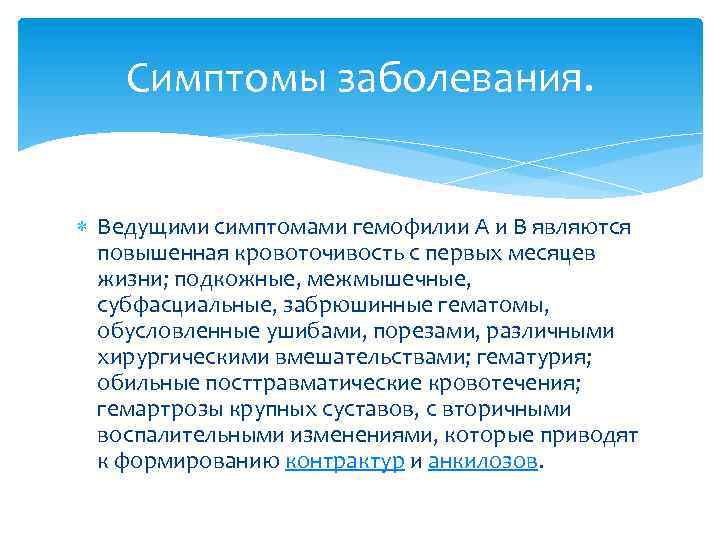 Симптомы заболевания.

Ведущими симптомами гемофилии А и В являются повышенная кровоточивость с первых месяцев жизни; подкожные, межмышечные, субфасциальные, забрюшинные гематомы, обусловленные ушибами, порезами, различными хирургическими вмешательствами; гематурия; обильные посттравматические кровотечения; гемартрозы крупных суставов, с вторичными воспалительными изменениями, которые приводят к формированию контрактур и анкилозов.